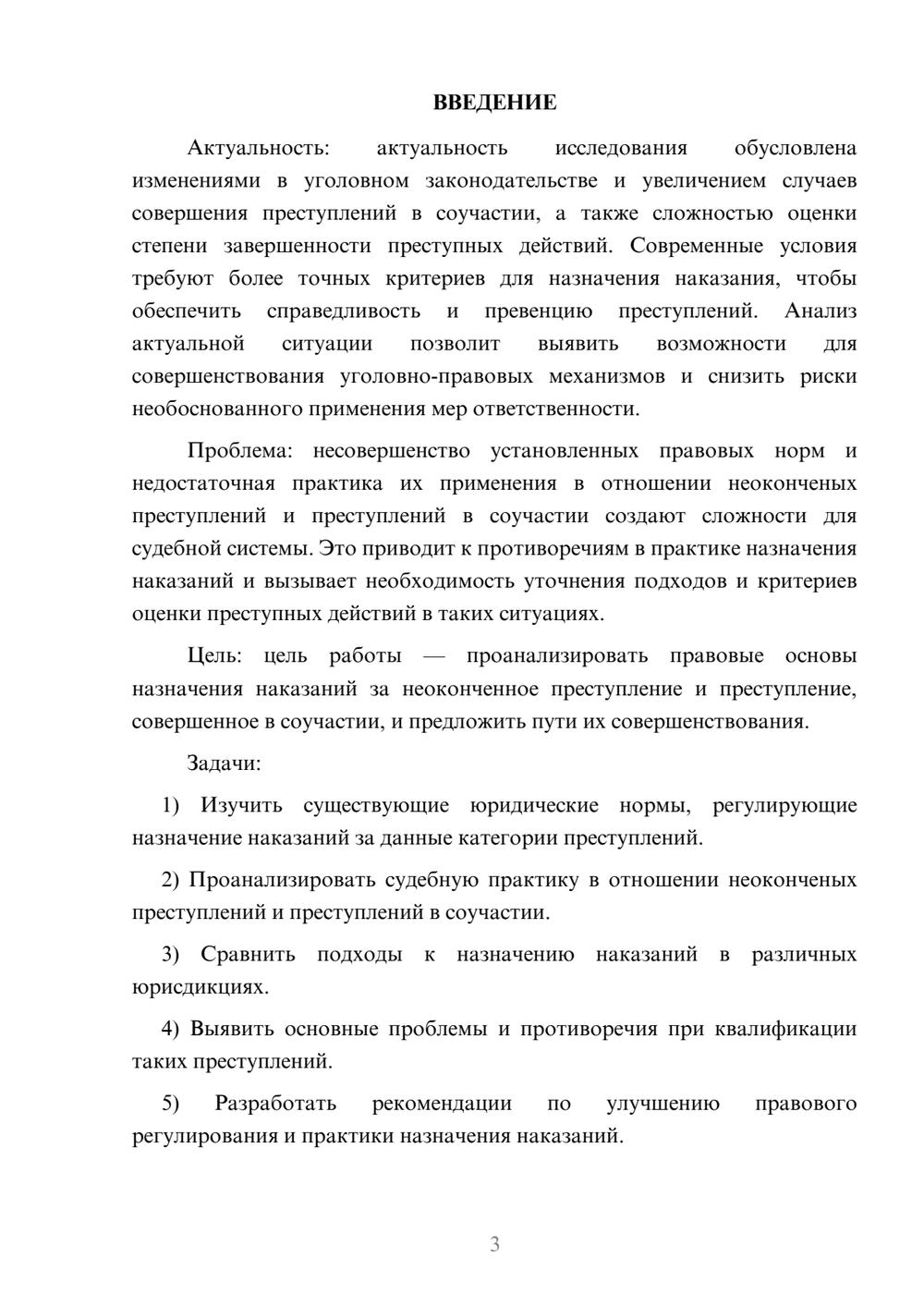 ВВЕДЕНИЕ

Актуальность: актуальность исследования обусловлена изменениями в уголовном законодательстве и увеличением случаев совершения преступлений в соучастии, а также сложностью оценки степени завершенности преступных действий. Современные условия требуют более точных критериев для назначения наказания, чтобы обеспечить справедливость и превенцию преступлений. Анализ актуальной ситуации позволит выявить возможности для совершенствования уголовно-правовых механизмов и снизить риски необоснованного применения мер ответственности.

Проблема: несовершенство установленных правовых норм и недостаточная практика их применения в отношении неоконченых преступлений и преступлений в соучастии создают сложности для судебной системы. Это приводит к противоречиям в практике назначения наказаний и вызывает необходимость уточнения подходов и критериев оценки преступных действий в таких ситуациях.

Цель: цель работы — проанализировать правовые основы назначения наказаний за неоконченное преступление и преступление, совершенное в соучастии, и предложить пути их совершенствования.

Задачи:

1) Изучить существующие юридические нормы, регулирующие назначение наказаний за данные категории преступлений.

2) Проанализировать судебную практику в отношении неоконченых преступлений и преступлений в соучастии.

3) Сравнить подходы к назначению наказаний в различных юрисдикциях.

4) Выявить основные проблемы и противоречия при квалификации таких преступлений.

5) Разработать рекомендации по улучшению правового регулирования и практики назначения наказаний.

3